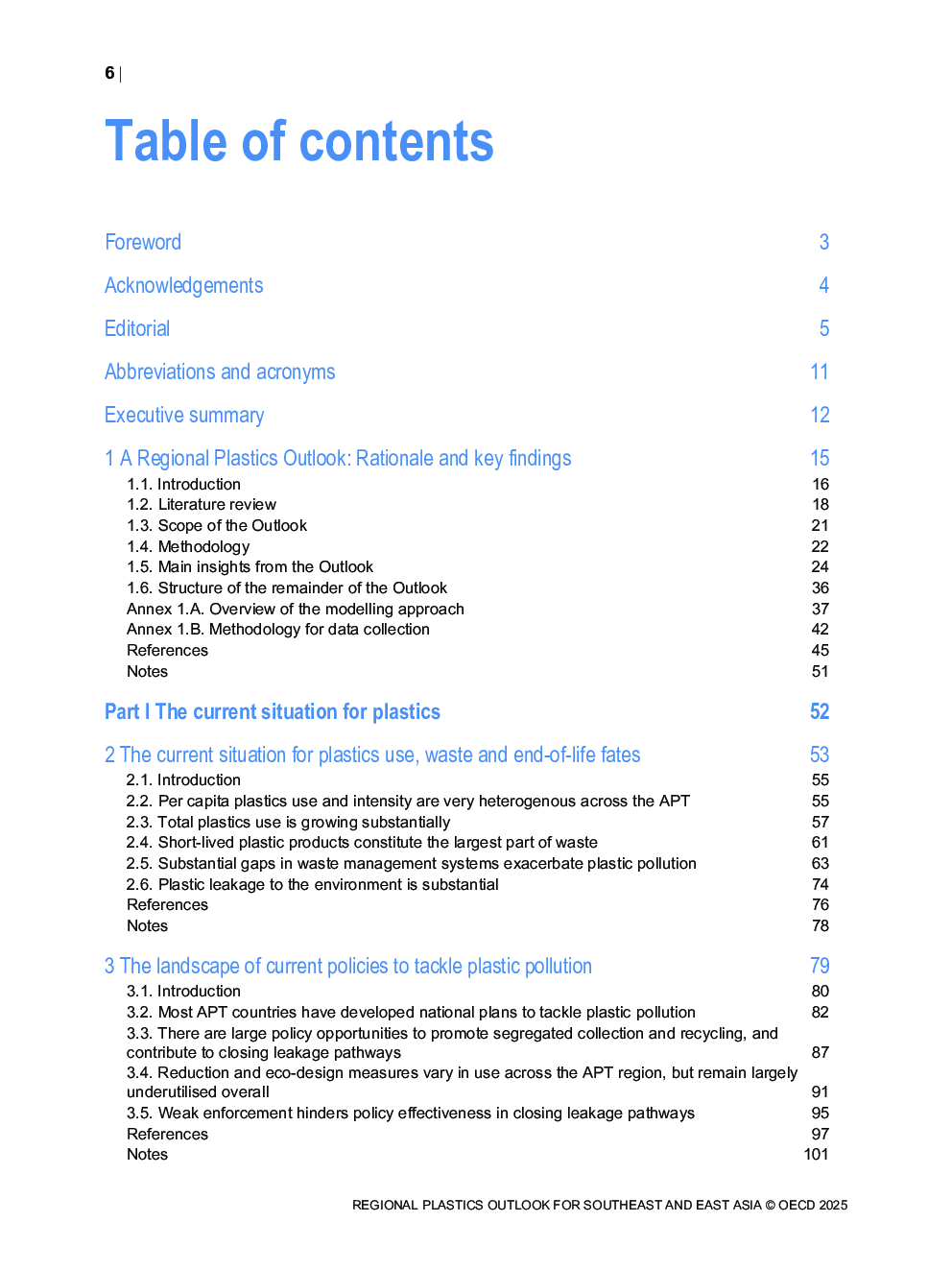 6 |

Table of contents

Foreword 3

Acknowledgements 4

Editorial 5

Abbreviations and acronyms 11

Executive summary 12

1 A Regional Plastics Outlook: Rationale and key findings 15
1.1. Introduction 16
1.2. Literature review 18
1.3. Scope of the Outlook 21
1.4. Methodology 22
1.5. Main insights from the Outlook 24
1.6. Structure of the remainder of the Outlook 36
Annex 1.A. Overview of the modelling approach 37
Annex 1.B. Methodology for data collection 42
References 45
Notes 51

Part I The current situation for plastics 52

2 The current situation for plastics use, waste and end-of-life fates 53
2.1. Introduction 55
2.2. Per capita plastics use and intensity are very heterogenous across the APT 55
2.3. Total plastics use is growing substantially 57
2.4. Short-lived plastic products constitute the largest part of waste 61
2.5. Substantial gaps in waste management systems exacerbate plastic pollution 63
2.6. Plastic leakage to the environment is substantial 74
References 76
Notes 78

3 The landscape of current policies to tackle plastic pollution 79
3.1. Introduction 80
3.2. Most APT countries have developed national plans to tackle plastic pollution 82
3.3. There are large policy opportunities to promote segregated collection and recycling, and contribute to closing leakage pathways 87
3.4. Reduction and eco-design measures vary in use across the APT region, but remain largely underutilised overall 91
3.5. Weak enforcement hinders policy effectiveness in closing leakage pathways 95
References 97
Notes 101

REGIONAL PLASTICS OUTLOOK FOR SOUTHEAST AND EAST ASIA © OECD 2025